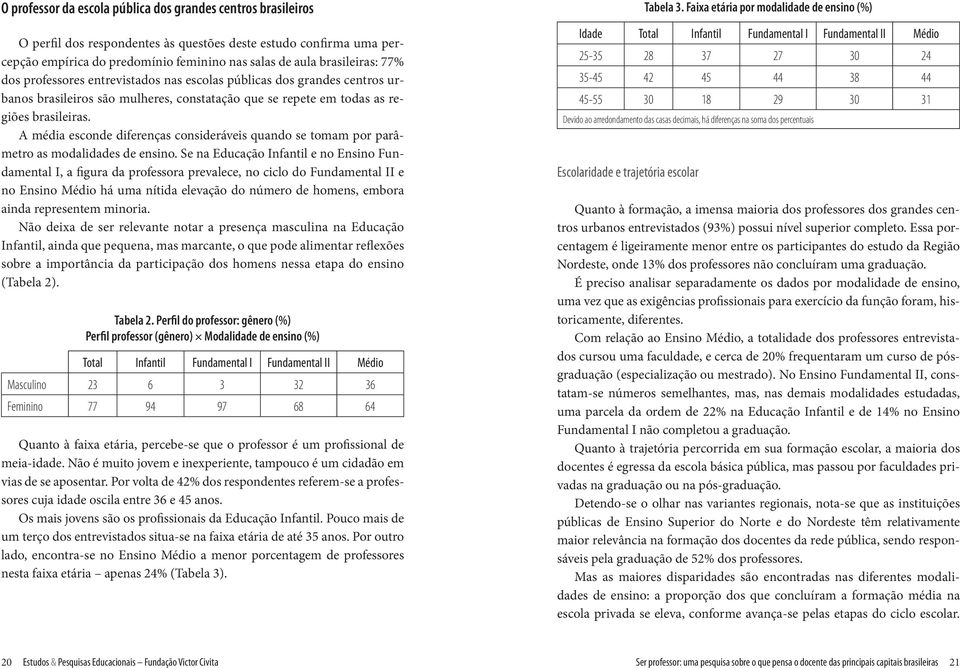 O professor da escola pública dos grandes centros brasileiros

O perfil dos respondentes às questões deste estudo confirma uma percepção empírica do predomínio feminino nas salas de aula brasileiras: 77% dos professores entrevistados nas escolas públicas dos grandes centros urbanos brasileiros são mulheres, constatação que se repete em todas as regiões brasileiras.

A média esconde diferenças consideráveis quando se tomam por parâmetro as modalidades de ensino. Se na Educação Infantil e no Ensino Fundamental I, a figura da professora prevalece, no ciclo do Fundamental II e no Ensino Médio há uma nítida elevação do número de homens, embora ainda representem minoria.

Não deixa de ser relevante notar a presença masculina na Educação Infantil, ainda que pequena, mas marcante, o que pode alimentar reflexões sobre a importância da participação dos homens nessa etapa do ensino (Tabela 2).

Tabela 2. Perfil do professor: gênero (%)
Perfil professor (gênero) × Modalidade de ensino (%)

| | Total | Infantil | Fundamental I | Fundamental II | Médio |
|---|---|---|---|---|---|
| Masculino | 23 | 6 | 3 | 32 | 36 |
| Feminino | 77 | 94 | 97 | 68 | 64 |

Quanto à faixa etária, percebe-se que o professor é um profissional de meia-idade. Não é muito jovem e inexperiente, tampouco é um cidadão em vias de se aposentar. Por volta de 42% dos respondentes referem-se a professores cuja idade oscila entre 36 e 45 anos.

Os mais jovens são os profissionais da Educação Infantil. Pouco mais de um terço dos entrevistados situa-se na faixa etária de até 35 anos. Por outro lado, encontra-se no Ensino Médio a menor porcentagem de professores nesta faixa etária – apenas 24% (Tabela 3).

20 Estudos & Pesquisas Educacionais – Fundação Victor Civita

Tabela 3. Faixa etária por modalidade de ensino (%)

| Idade | Total | Infantil | Fundamental I | Fundamental II | Médio |
|---|---|---|---|---|---|
| 25-35 | 28 | 37 | 27 | 30 | 24 |
| 35-45 | 42 | 45 | 44 | 38 | 44 |
| 45-55 | 30 | 18 | 29 | 30 | 31 |

Devido ao arredondamento das casas decimais, há diferenças na soma dos percentuais

Escolaridade e trajetória escolar

Quanto à formação, a imensa maioria dos professores dos grandes centros urbanos entrevistados (93%) possui nível superior completo. Essa porcentagem é ligeiramente menor entre os participantes do estudo da Região Nordeste, onde 13% dos professores não concluíram uma graduação.

É preciso analisar separadamente os dados por modalidade de ensino, uma vez que as exigências profissionais para exercício da função foram, historicamente, diferentes.

Com relação ao Ensino Médio, a totalidade dos professores entrevistados cursou uma faculdade, e cerca de 20% frequentaram um curso de pós-graduação (especialização ou mestrado). No Ensino Fundamental II, constatam-se números semelhantes, mas, nas demais modalidades estudadas, uma parcela da ordem de 22% na Educação Infantil e de 14% no Ensino Fundamental I não completou a graduação.

Quanto à trajetória percorrida em sua formação escolar, a maioria dos docentes é egressa da escola básica pública, mas passou por faculdades privadas na graduação ou na pós-graduação.

Detendo-se o olhar nas variantes regionais, nota-se que as instituições públicas de Ensino Superior do Norte e do Nordeste têm relativamente maior relevância na formação dos docentes da rede pública, sendo responsáveis pela graduação de 52% dos professores.

Mas as maiores disparidades são encontradas nas diferentes modalidades de ensino: a proporção dos que concluíram a formação média na escola privada se eleva, conforme avança-se pelas etapas do ciclo escolar.

Ser professor: uma pesquisa sobre o que pensa o docente das principais capitais brasileiras 21